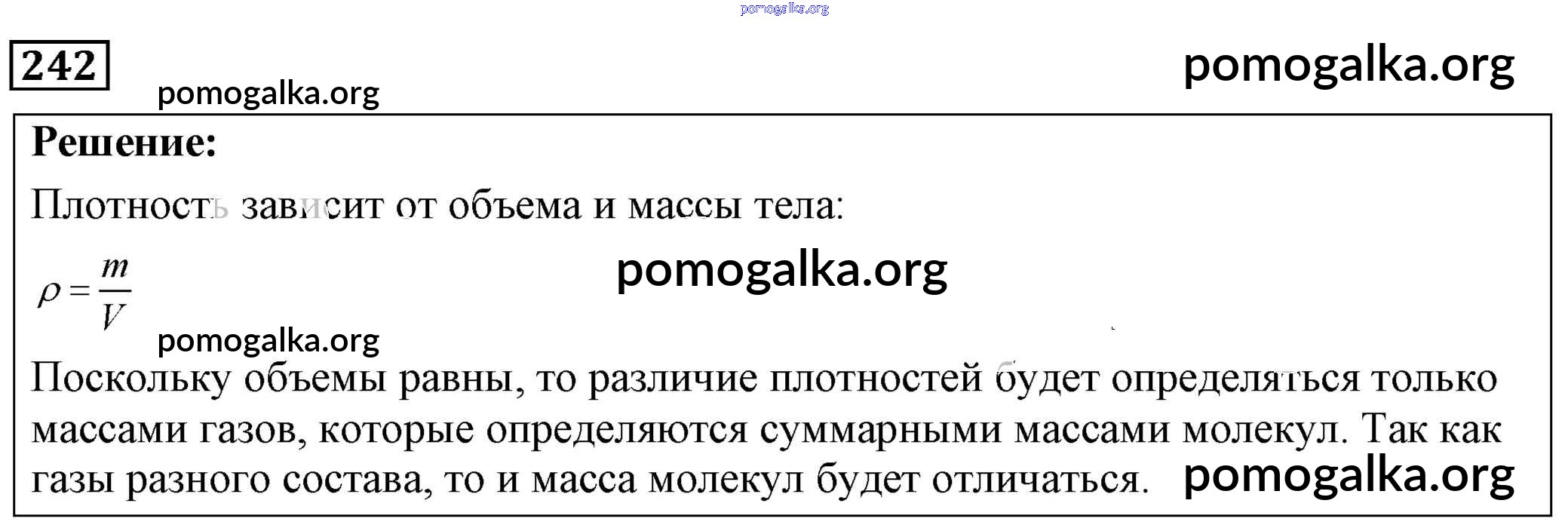 pomogalka.org

242

pomogalka.org

pomogalka.org

Решение:

Плотность зависит от объема и массы тела:

$\rho = \frac{m}{V}$

pomogalka.org

pomogalka.org

Поскольку объемы равны, то различие плотностей будет определяться только массами газов, которые определяются суммарными массами молекул. Так как газы разного состава, то и масса молекул будет отличаться.

pomogalka.org